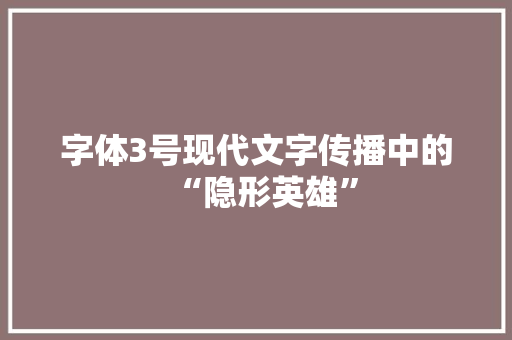 字体3号现代文字传播中的“隐形英雄”